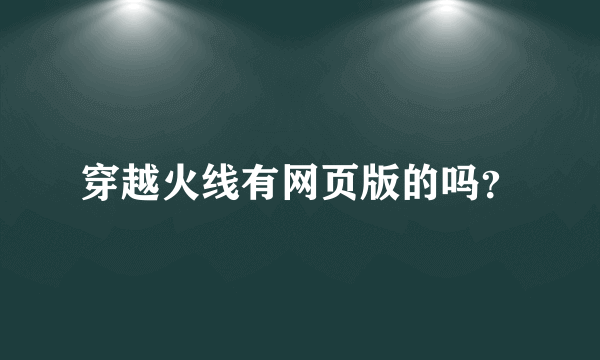 穿越火线有网页版的吗?